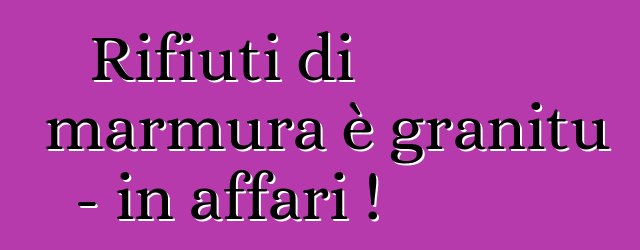 Rifiuti di marmura è granitu - in affari !